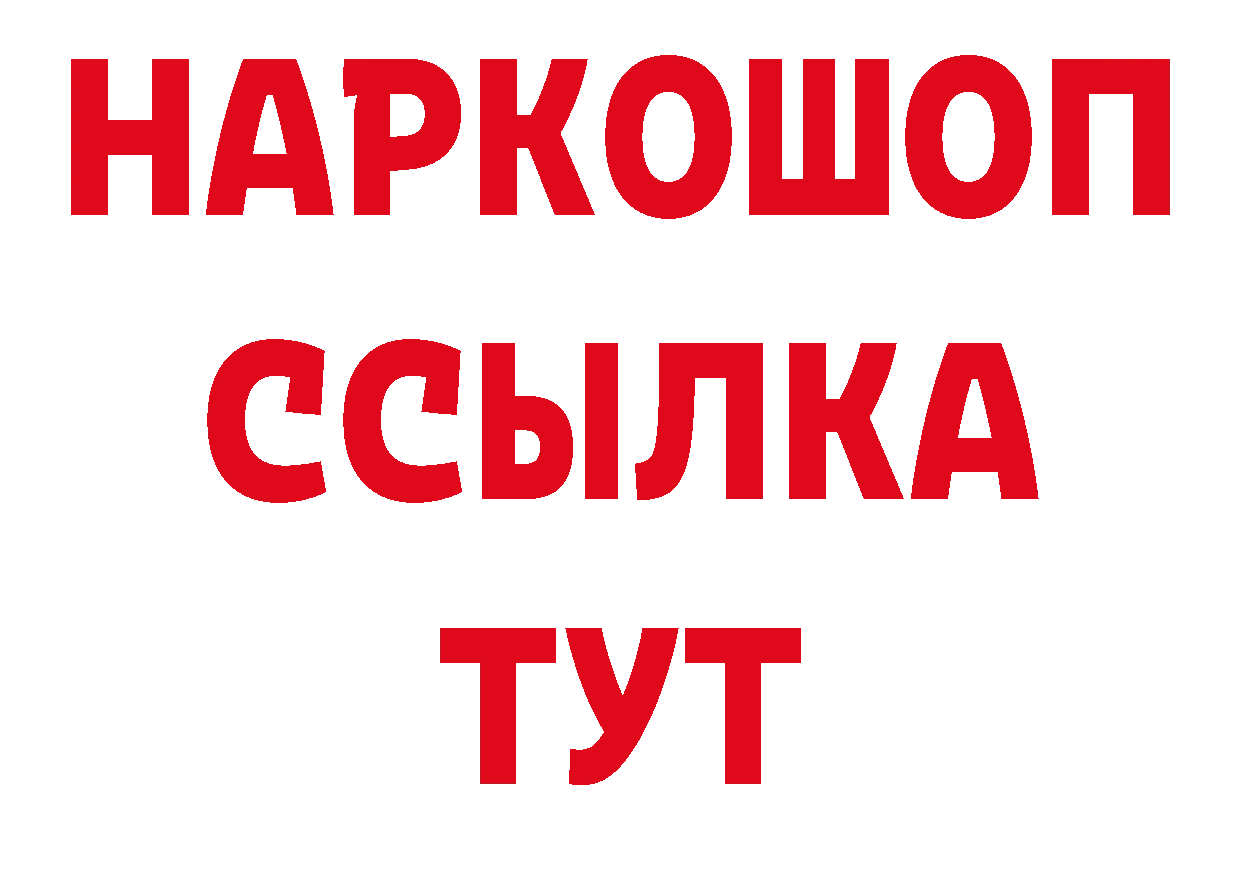 НАРКОШОП
ССЫЛКА
ТУТ